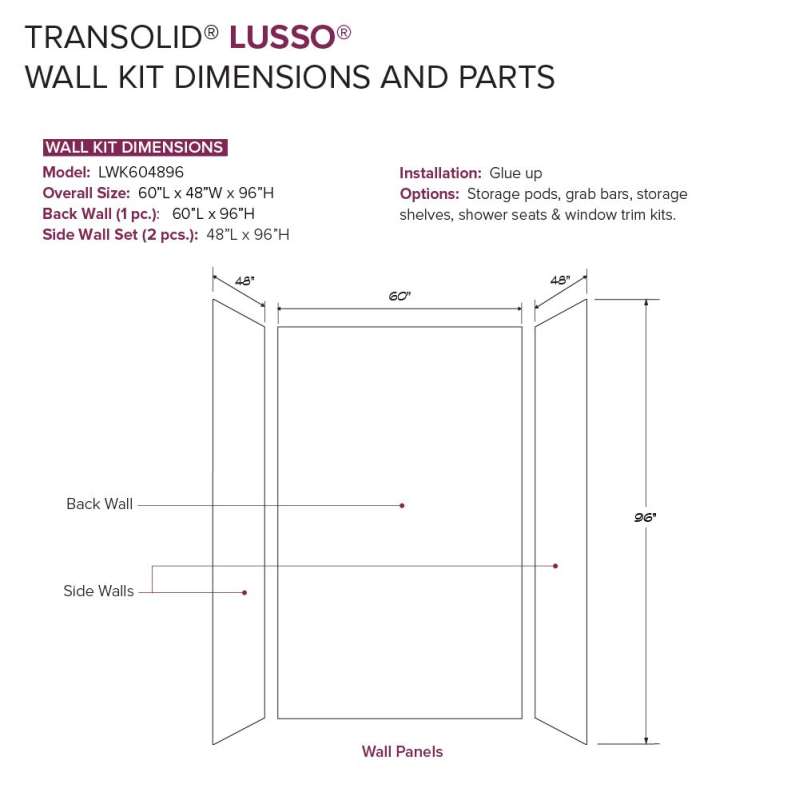 TRANSOLID® LUSSO®
WALL KIT DIMENSIONS AND PARTS

WALL KIT DIMENSIONS
Model: LWK604896
Overall Size: 60"L x 48"W x 96"H
Back Wall (1 pc.): 60"L x 96"H
Side Wall Set (2 pcs.): 48"L x 96"H

Installation: Glue up
Options: Storage pods, grab bars, storage shelves, shower seats & window trim kits.

48"
60"
48"
96"
Back Wall
Side Walls
Wall Panels